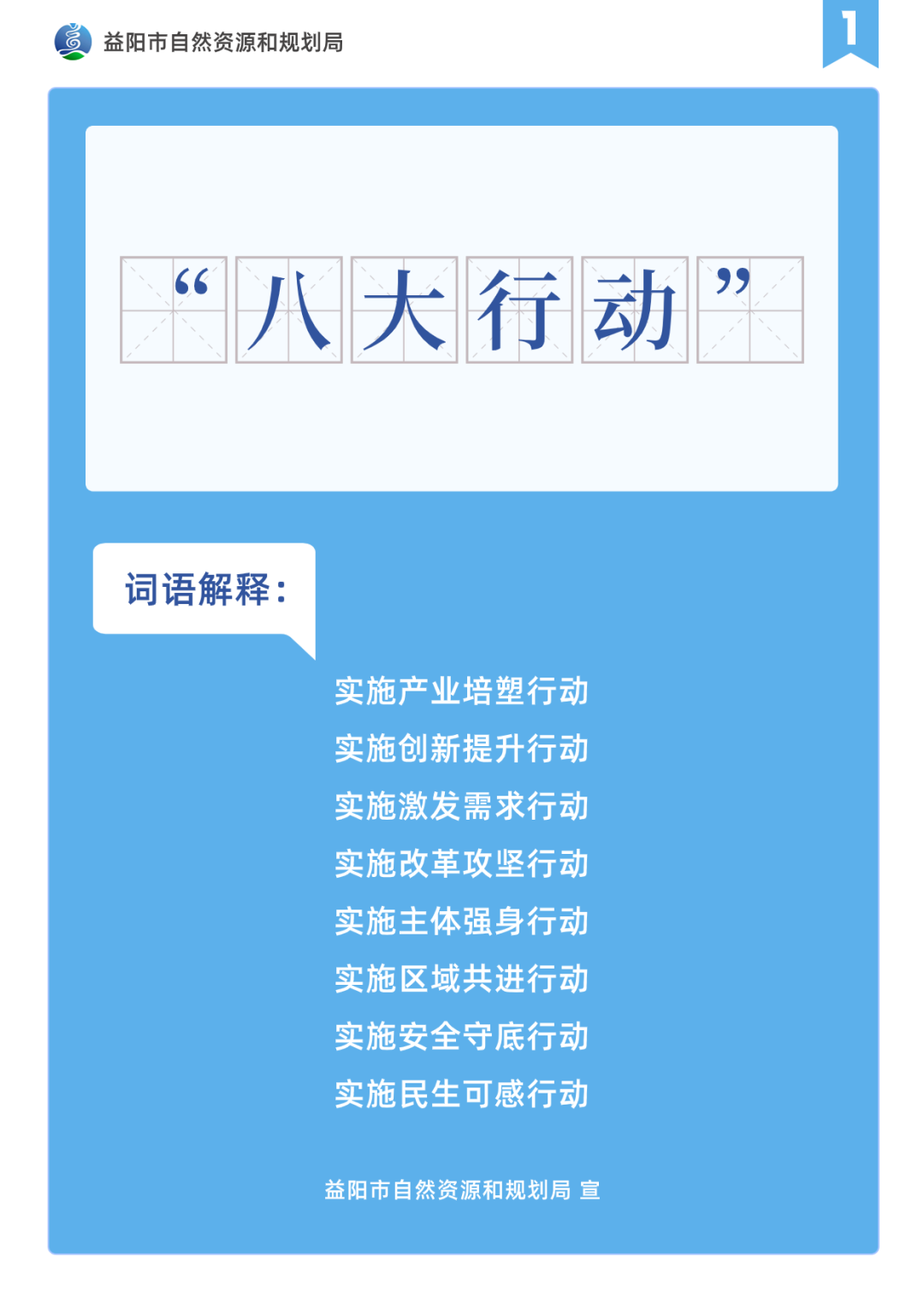 益阳市自然资源和规划局

1

“八大行动”

词语解释：

实施产业培塑行动
实施创新提升行动
实施激发需求行动
实施改革攻坚行动
实施主体强身行动
实施区域共进行动
实施安全守底行动
实施民生可感行动

益阳市自然资源和规划局 宣